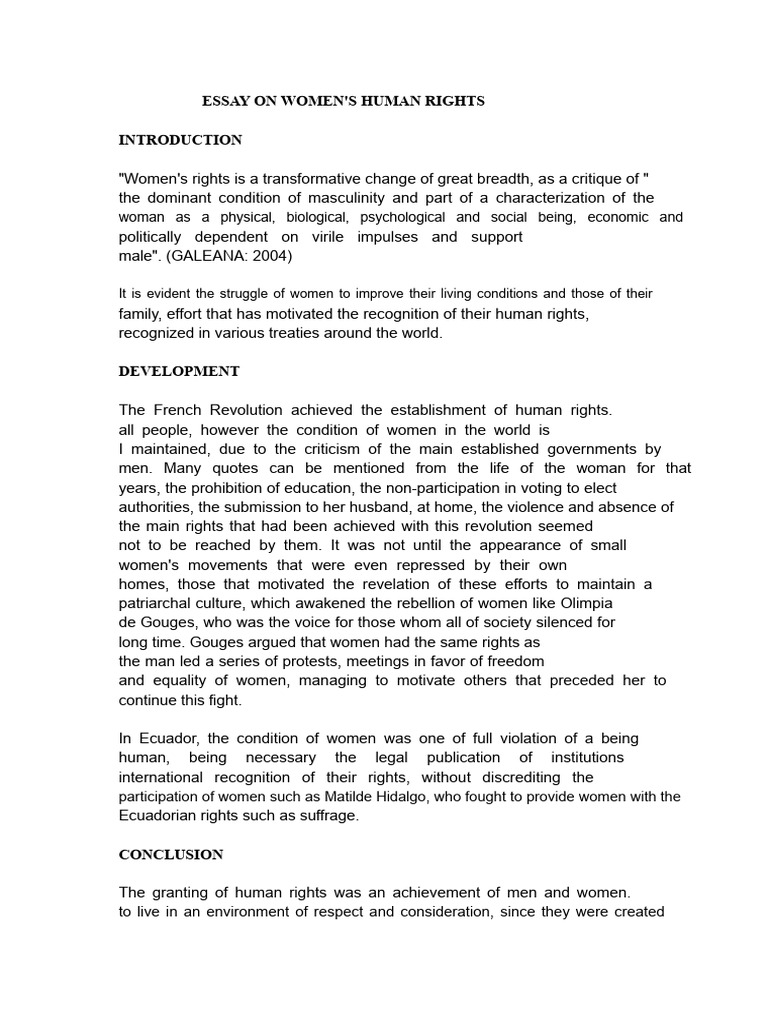 ESSAY ON WOMEN'S HUMAN RIGHTS

INTRODUCTION

"Women's rights is a transformative change of great breadth, as a critique of " the dominant condition of masculinity and part of a characterization of the woman as a physical, biological, psychological and social being, economic and politically dependent on virile impulses and support male". (GALEANA: 2004)

It is evident the struggle of women to improve their living conditions and those of their family, effort that has motivated the recognition of their human rights, recognized in various treaties around the world.

DEVELOPMENT

The French Revolution achieved the establishment of human rights. all people, however the condition of women in the world is I maintained, due to the criticism of the main established governments by men. Many quotes can be mentioned from the life of the woman for that years, the prohibition of education, the non-participation in voting to elect authorities, the submission to her husband, at home, the violence and absence of the main rights that had been achieved with this revolution seemed not to be reached by them. It was not until the appearance of small women's movements that were even repressed by their own homes, those that motivated the revelation of these efforts to maintain a patriarchal culture, which awakened the rebellion of women like Olimpia de Gouges, who was the voice for those whom all of society silenced for long time. Gouges argued that women had the same rights as the man led a series of protests, meetings in favor of freedom and equality of women, managing to motivate others that preceded her to continue this fight.

In Ecuador, the condition of women was one of full violation of a being human, being necessary the legal publication of institutions international recognition of their rights, without discrediting the participation of women such as Matilde Hidalgo, who fought to provide women with the Ecuadorian rights such as suffrage.

CONCLUSION

The granting of human rights was an achievement of men and women. to live in an environment of respect and consideration, since they were created